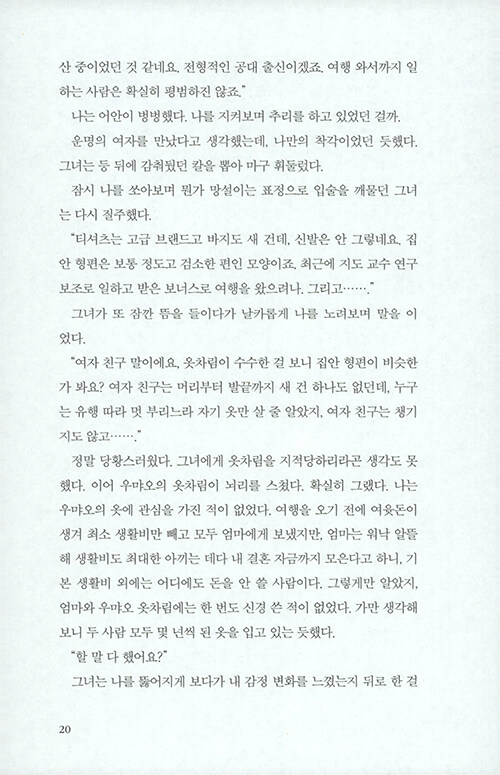 산 중이었던 것 같네요. 전형적인 공대 출신이겠죠. 여행 와서까지 일하는 사람은 확실히 평범하진 않죠."

나는 어안이 벙벙했다. 나를 지켜보며 추리를 하고 있었던 걸까.

운명의 여자를 만났다고 생각했는데, 나만의 착각이었던 듯했다. 그녀는 등 뒤에 감춰뒀던 칼을 뽑아 마구 휘둘렀다.

잠시 나를 쏘아보며 뭔가 망설이는 표정으로 입술을 깨물던 그녀는 다시 질주했다.

"티셔츠는 고급 브랜드고 바지도 새 건데, 신발은 안 그렇네요. 집안 형편은 보통 정도고 검소한 편인 모양이죠. 최근에 지도 교수 연구 보조로 일하고 받은 보너스로 여행을 왔으려나. 그리고……."

그녀가 또 잠깐 뜸을 들이다가 날카롭게 나를 노려보며 말을 이었다.

"여자 친구 말이에요, 옷차림이 수수한 걸 보니 집안 형편이 비슷한가 봐요? 여자 친구는 머리부터 발끝까지 새 건 하나도 없던데, 누구는 유행 따라 멋 부리느라 자기 옷만 살 줄 알았지, 여자 친구는 챙기지도 않고……."

정말 당황스러웠다. 그녀에게 옷차림을 지적당하리라곤 생각도 못했다. 이어 우먀오의 옷차림이 뇌리를 스쳤다. 확실히 그랬다. 나는 우먀오의 옷에 관심을 가진 적이 없었다. 여행을 오기 전에 여윳돈이 생겨 최소 생활비만 빼고 모두 엄마에게 보냈지만, 엄마는 워낙 알뜰해 생활비도 최대한 아끼는 데다 내 결혼 자금까지 모은다고 하니, 기본 생활비 외에는 어디에도 돈을 안 쓸 사람이다. 그렇게만 알았지, 엄마와 우먀오 옷차림에는 한 번도 신경 쓴 적이 없었다. 가만 생각해 보니 두 사람 모두 몇 년씩 된 옷을 입고 있는 듯했다.

"할 말 다 했어요?"

그녀는 나를 뚫어지게 보다가 내 감정 변화를 느꼈는지 뒤로 한 걸

20